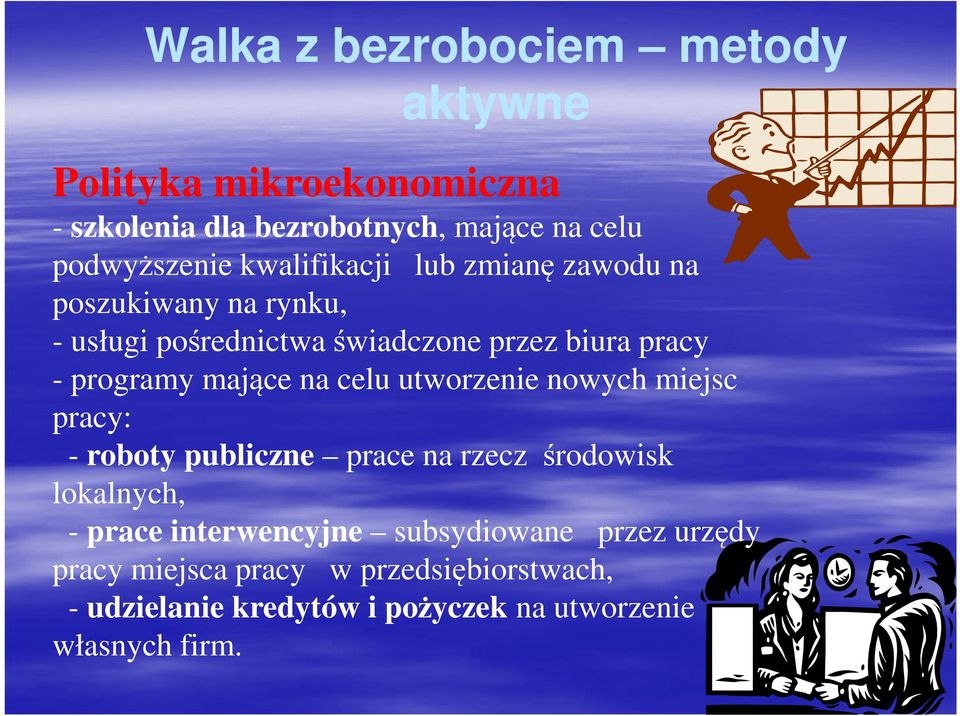 Walka z bezrobociem – metody aktywne

Polityka mikroekonomiczna
- szkolenia dla bezrobotnych, mające na celu podwyższenie kwalifikacji lub zmianę zawodu na poszukiwany na rynku,
- usługi pośrednictwa świadczone przez biura pracy
- programy mające na celu utworzenie nowych miejsc pracy:
- roboty publiczne – prace na rzecz środowisk lokalnych,
- prace interwencyjne – subsydiowane przez urzędy pracy miejsca pracy w przedsiębiorstwach,
- udzielanie kredytów i pożyczek na utworzenie własnych firm.